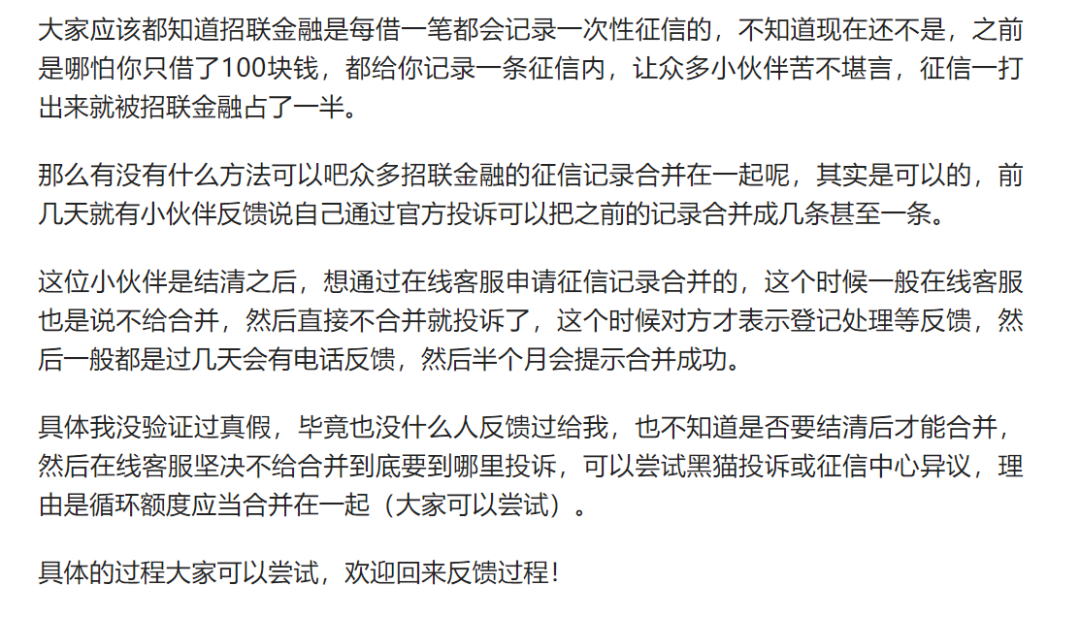 大家应该都知道招联金融是每借一笔都会记录一次性征信的，不知道现在还不是，之前是哪怕你只借了100块钱，都给你记录一条征信内，让众多小伙伴苦不堪言，征信一打出来就被招联金融占了一半。

那么有没有什么方法可以吧众多招联金融的征信记录合并在一起呢，其实是可以的，前几天就有小伙伴反馈说自己通过官方投诉可以把之前的记录合并成几条甚至一条。

这位小伙伴是结清之后，想通过在线客服申请征信记录合并的，这个时候一般在线客服也是说不给合并，然后直接不合并就投诉了，这个时候对方才表示登记处理等反馈，然后一般都是过几天会有电话反馈，然后半个月会提示合并成功。

具体我没验证过真假，毕竟也没什么人反馈过给我，也不知道是否要结清后才能合并，然后在线客服坚决不给合并到底要到哪里投诉，可以尝试黑猫投诉或征信中心异议，理由是循环额度应当合并在一起（大家可以尝试）。

具体的过程大家可以尝试，欢迎回来反馈过程！